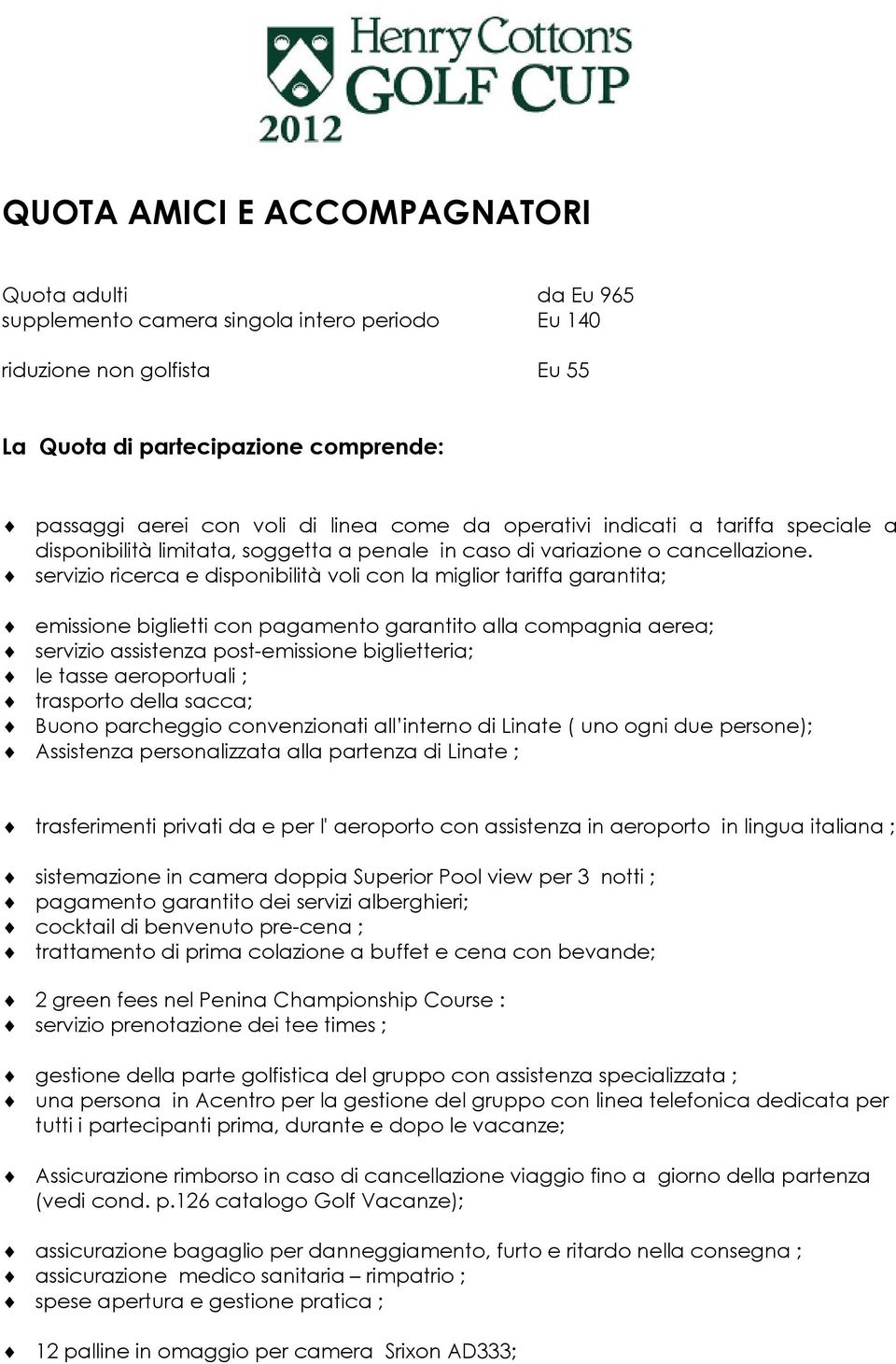 Henry Cotton's GOLF CUP 2012

QUOTA AMICI E ACCOMPAGNATORI

Quota adulti da Eu 965
supplemento camera singola intero periodo Eu 140

riduzione non golfista Eu 55

La Quota di partecipazione comprende:

♦ passaggi aerei con voli di linea come da operativi indicati a tariffa speciale a disponibilità limitata, soggetta a penale in caso di variazione o cancellazione.
♦ servizio ricerca e disponibilità voli con la miglior tariffa garantita;

♦ emissione biglietti con pagamento garantito alla compagnia aerea;
♦ servizio assistenza post-emissione biglietteria;
♦ le tasse aeroportuali ;
♦ trasporto della sacca;
♦ Buono parcheggio convenzionati all'interno di Linate ( uno ogni due persone);
♦ Assistenza personalizzata alla partenza di Linate ;

♦ trasferimenti privati da e per l' aeroporto con assistenza in aeroporto in lingua italiana ;

♦ sistemazione in camera doppia Superior Pool view per 3 notti ;
♦ pagamento garantito dei servizi alberghieri;
♦ cocktail di benvenuto pre-cena ;
♦ trattamento di prima colazione a buffet e cena con bevande;

♦ 2 green fees nel Penina Championship Course :
♦ servizio prenotazione dei tee times ;

♦ gestione della parte golfistica del gruppo con assistenza specializzata ;
♦ una persona in Acentro per la gestione del gruppo con linea telefonica dedicata per tutti i partecipanti prima, durante e dopo le vacanze;

♦ Assicurazione rimborso in caso di cancellazione viaggio fino a giorno della partenza (vedi cond. p.126 catalogo Golf Vacanze);

♦ assicurazione bagaglio per danneggiamento, furto e ritardo nella consegna ;
♦ assicurazione medico sanitaria – rimpatrio ;
♦ spese apertura e gestione pratica ;

♦ 12 palline in omaggio per camera Srixon AD333;